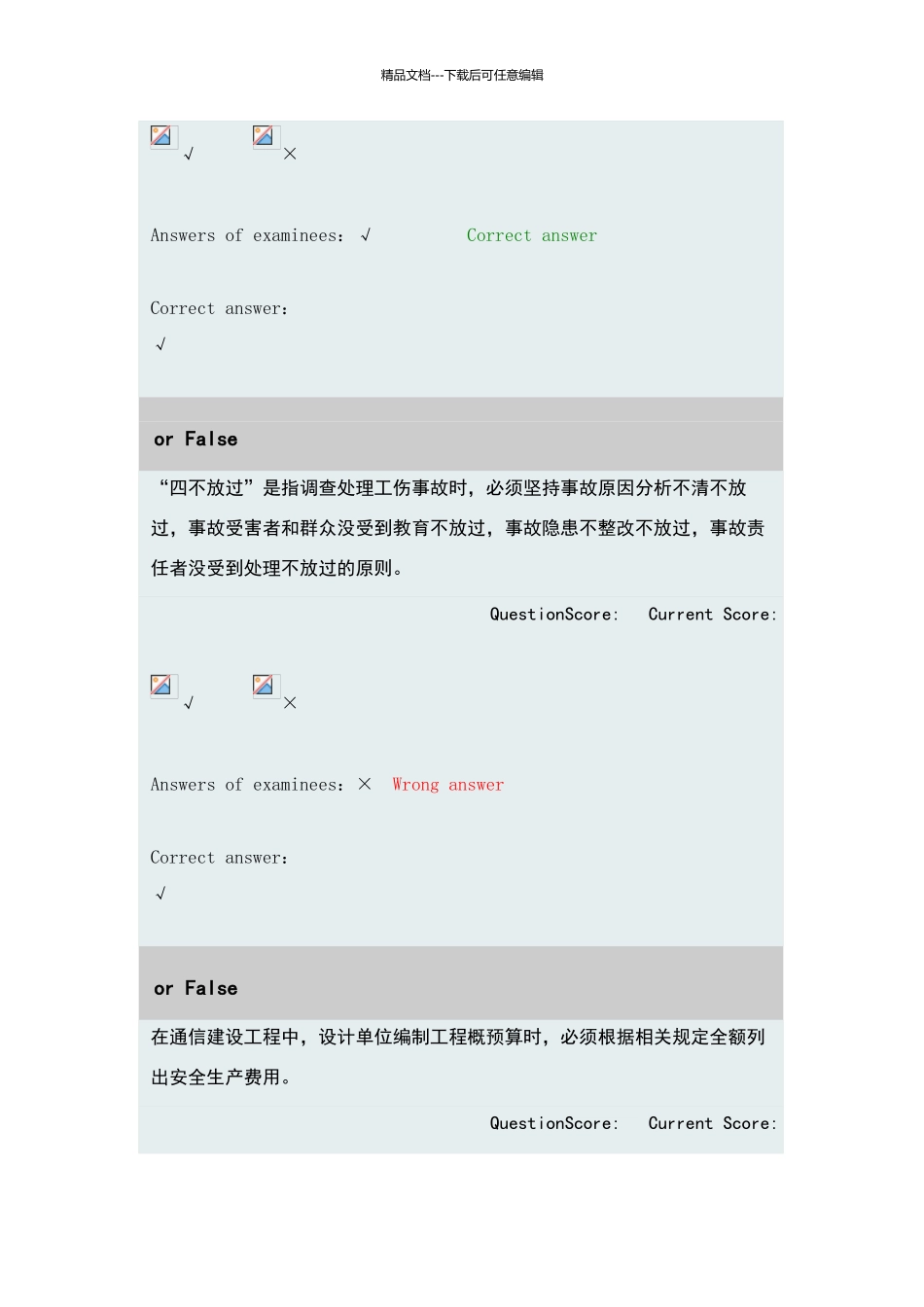 精品文档---下载后可任意编辑

√ ×

Answers of examinees: √ Correct answer

Correct answer:
√

or False

“四不放过”是指调查处理工伤事故时，必须坚持事故原因分析不清不放过，事故受害者和群众没受到教育不放过，事故隐患不整改不放过，事故责任者没受到处理不放过的原则。

QuestionScore: Current Score:

√ ×

Answers of examinees: × Wrong answer

Correct answer:
√

or False

在通信建设工程中，设计单位编制工程概预算时，必须根据相关规定全额列出安全生产费用。

QuestionScore: Current Score: